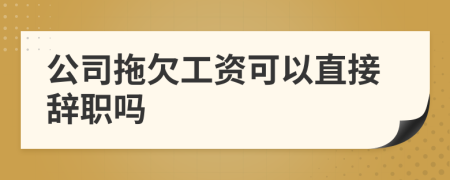 公司拖欠工资可以直接辞职吗